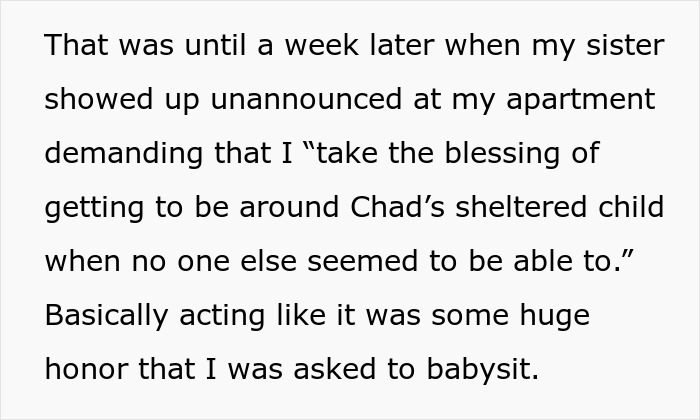 That was until a week later when my sister showed up unannounced at my apartment demanding that I “take the blessing of getting to be around Chad’s sheltered child when no one else seemed to be able to.” Basically acting like it was some huge honor that I was asked to babysit.